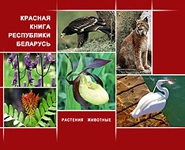 КРАСНАЯ
КНИГА
РЕСПУБЛИКИ
БЕЛАРУСЬ

РАСТЕНИЯ ЖИВОТНЫЕ